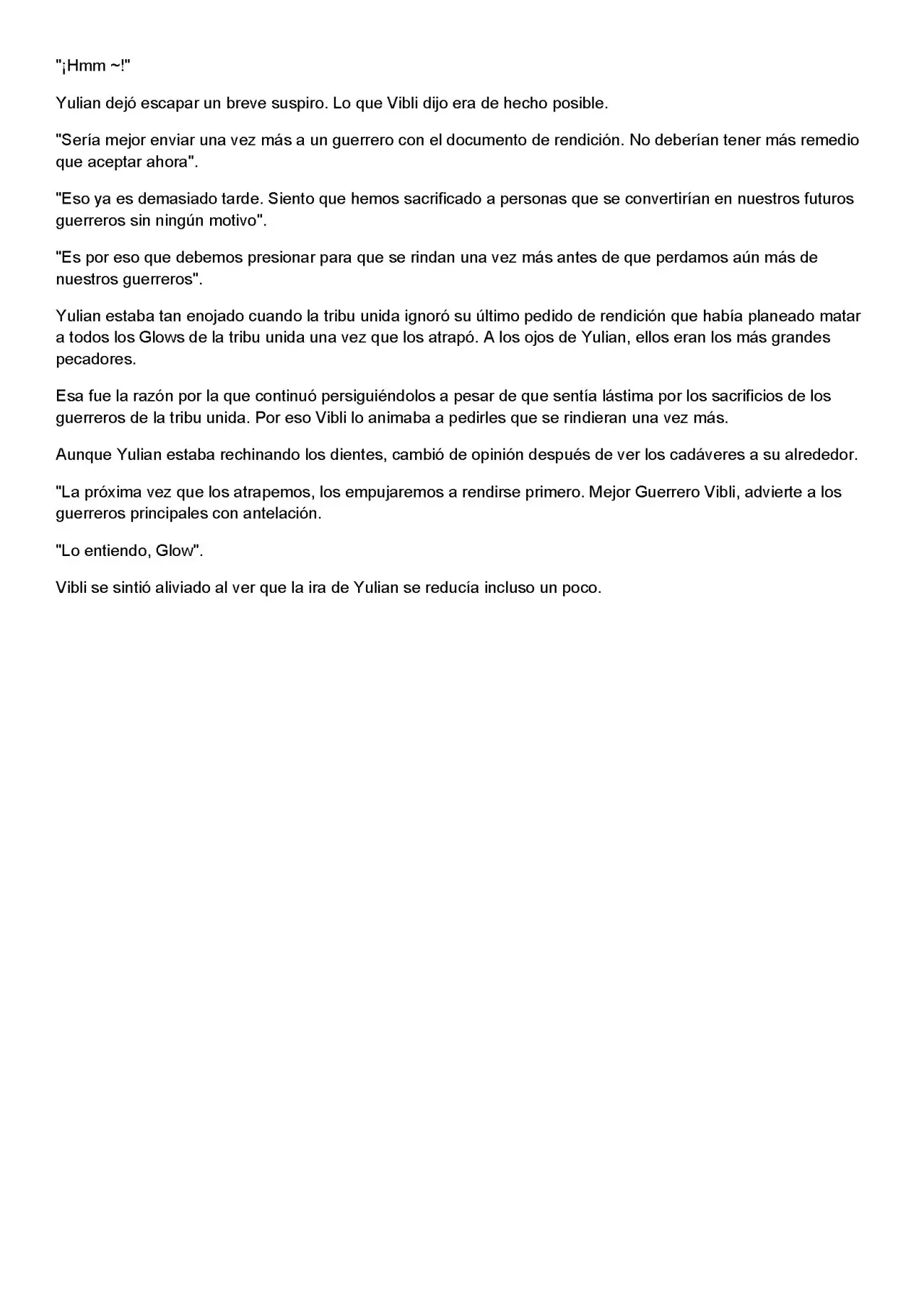 "¡Hmm ~!"

Yulian dejó escapar un breve suspiro. Lo que Vibli dijo era de hecho posible.

"Sería mejor enviar una vez más a un guerrero con el documento de rendición. No deberían tener más remedio que aceptar ahora".

"Eso ya es demasiado tarde. Siento que hemos sacrificado a personas que se convertirían en nuestros futuros guerreros sin ningún motivo".

"Es por eso que debemos presionar para que se rindan una vez más antes de que perdamos aún más de nuestros guerreros".

Yulian estaba tan enojado cuando la tribu unida ignoró su último pedido de rendición que había planeado matar a todos los Glows de la tribu unida una vez que los atrapó. A los ojos de Yulian, ellos eran los más grandes pecadores.

Esa fue la razón por la que continuó persiguiéndolos a pesar de que sentía lástima por los sacrificios de los guerreros de la tribu unida. Por eso Vibli lo animaba a pedirles que se rindieran una vez más.

Aunque Yulian estaba rechinando los dientes, cambió de opinión después de ver los cadáveres a su alrededor.

"La próxima vez que los atrapemos, los empujaremos a rendirse primero. Mejor Guerrero Vibli, advierte a los guerreros principales con antelación.

"Lo entiendo, Glow".

Vibli se sintió aliviado al ver que la ira de Yulian se reducía incluso un poco.